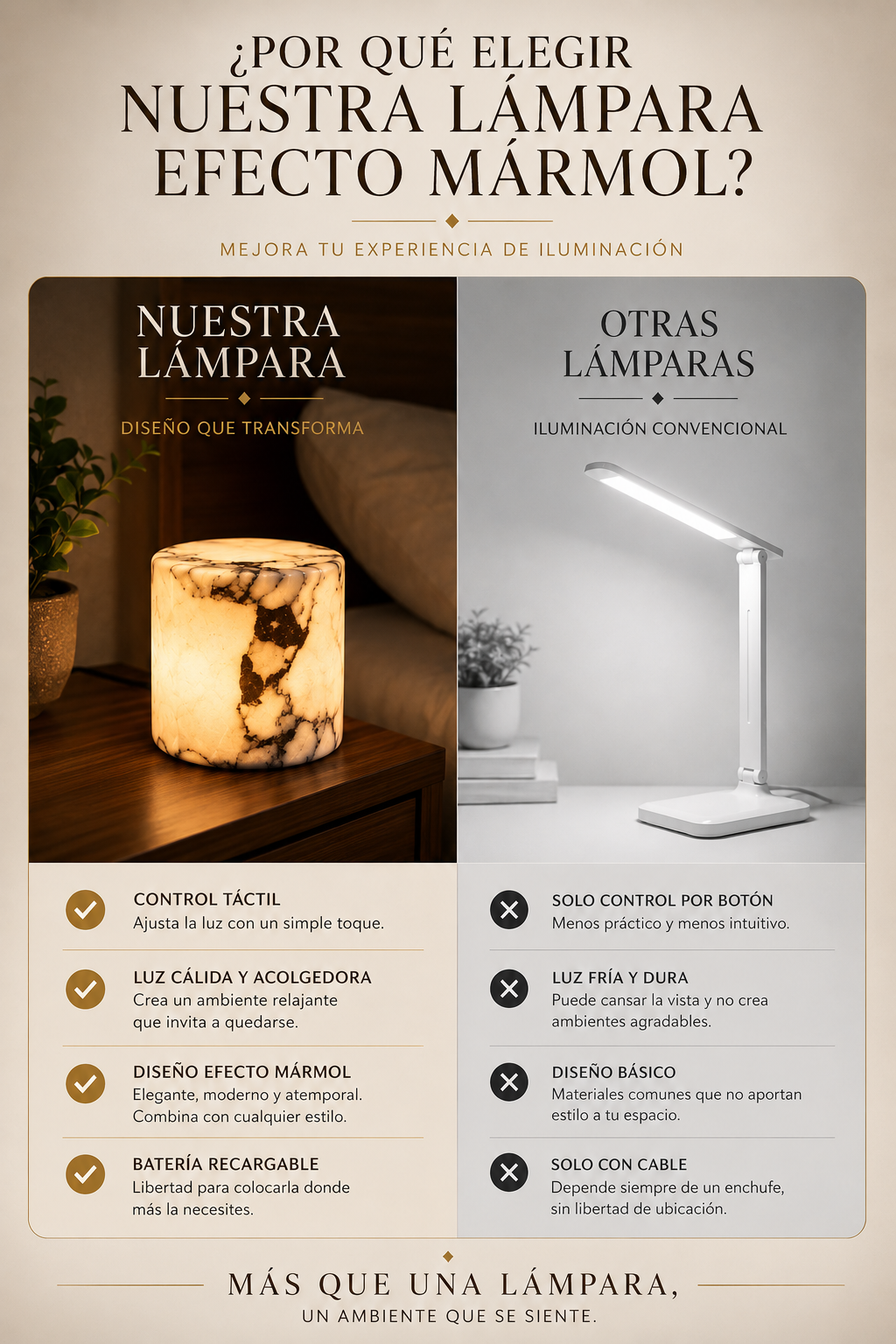 ¿POR QUÉ ELEGIR
NUESTRA LÁMPARA
EFECTO MÁRMOL?

MEJORA TU EXPERIENCIA DE ILUMINACIÓN

NUESTRA LÁMPARA

DISEÑO QUE TRANSFORMA

CONTROL TÁCTIL
Ajusta la luz con un simple toque.

LUZ CÁLIDA Y ACOLGEDORA
Crea un ambiente relajante que invita a quedarse.

DISEÑO EFECTO MÁRMOL
Elegante, moderno y atemporal. Combina con cualquier estilo.

BATERÍA RECARGABLE
Libertad para colocarla donde más la necesites.

OTRAS LÁMPARAS

ILUMINACIÓN CONVENCIONAL

SOLO CONTROL POR BOTÓN
Menos práctico y menos intuitivo.

LUZ FRÍA Y DURA
Puede cansar la vista y no crea ambientes agradables.

DISEÑO BÁSICO
Materiales comunes que no aportan estilo a tu espacio.

SOLO CON CABLE
Depende siempre de un enchufe, sin libertad de ubicación.

MÁS QUE UNA LÁMPARA,
UN AMBIENTE QUE SE SIENTE.